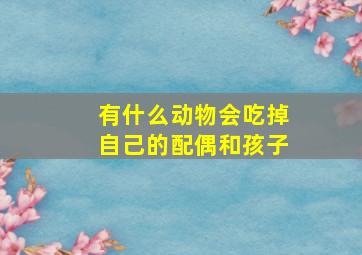 有什么动物会吃掉自己的配偶和孩子